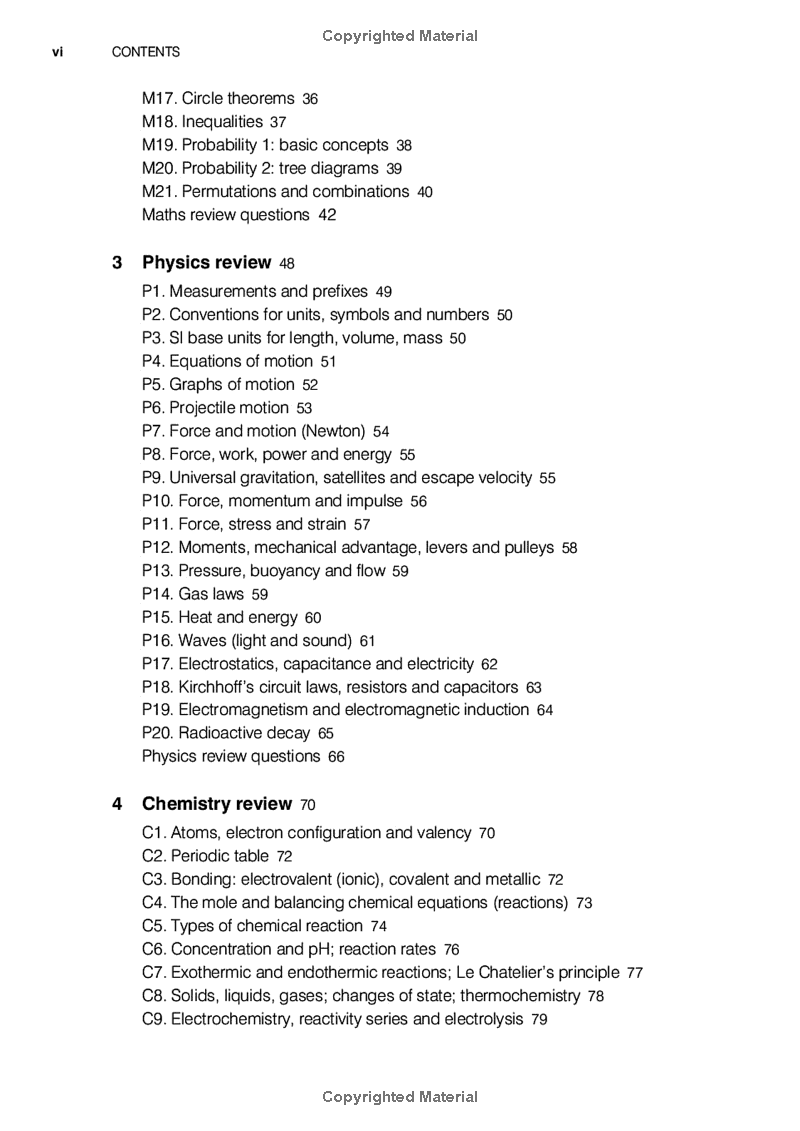 Copyrighted Material

vi CONTENTS

M17. Circle theorems 36
M18. Inequalities 37
M19. Probability 1: basic concepts 38
M20. Probability 2: tree diagrams 39
M21. Permutations and combinations 40
Maths review questions 42

3 Physics review 48

P1. Measurements and prefixes 49
P2. Conventions for units, symbols and numbers 50
P3. SI base units for length, volume, mass 50
P4. Equations of motion 51
P5. Graphs of motion 52
P6. Projectile motion 53
P7. Force and motion (Newton) 54
P8. Force, work, power and energy 55
P9. Universal gravitation, satellites and escape velocity 55
P10. Force, momentum and impulse 56
P11. Force, stress and strain 57
P12. Moments, mechanical advantage, levers and pulleys 58
P13. Pressure, buoyancy and flow 59
P14. Gas laws 59
P15. Heat and energy 60
P16. Waves (light and sound) 61
P17. Electrostatics, capacitance and electricity 62
P18. Kirchhoff's circuit laws, resistors and capacitors 63
P19. Electromagnetism and electromagnetic induction 64
P20. Radioactive decay 65
Physics review questions 66

4 Chemistry review 70

C1. Atoms, electron configuration and valency 70
C2. Periodic table 72
C3. Bonding: electrovalent (ionic), covalent and metallic 72
C4. The mole and balancing chemical equations (reactions) 73
C5. Types of chemical reaction 74
C6. Concentration and pH; reaction rates 76
C7. Exothermic and endothermic reactions; Le Chatelier's principle 77
C8. Solids, liquids, gases; changes of state; thermochemistry 78
C9. Electrochemistry, reactivity series and electrolysis 79

Copyrighted Material